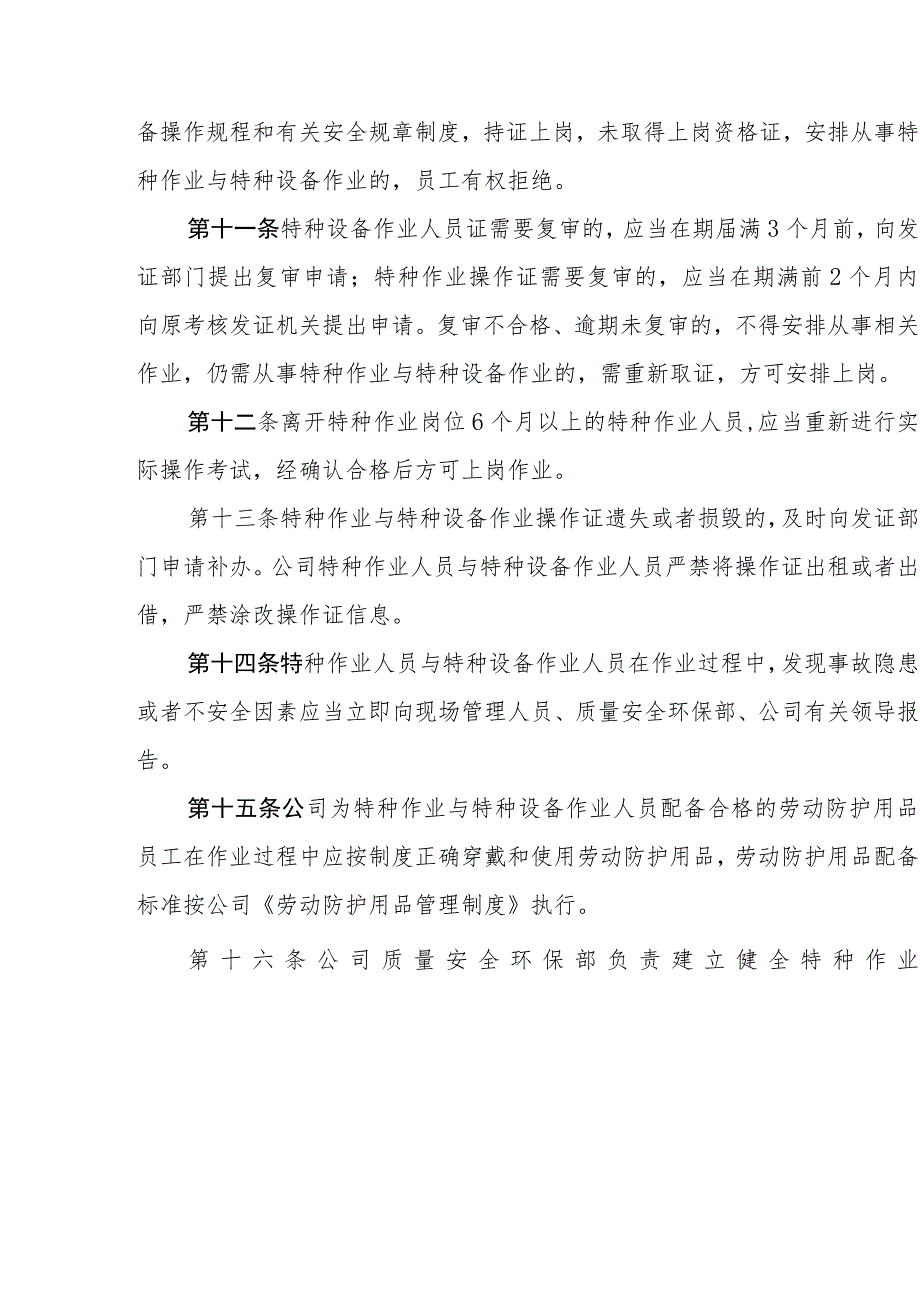 备操作规程和有关安全规章制度，持证上岗，未取得上岗资格证，安排从事特种作业与特种设备作业的，员工有权拒绝。

第十一条特种设备作业人员证需要复审的，应当在期届满3个月前，向发证部门提出复审申请；特种作业操作证需要复审的，应当在期满前2个月内向原考核发证机关提出申请。复审不合格、逾期未复审的，不得安排从事相关作业，仍需从事特种作业与特种设备作业的，需重新取证，方可安排上岗。

第十二条离开特种作业岗位6个月以上的特种作业人员，应当重新进行实际操作考试，经确认合格后方可上岗作业。

第十三条特种作业与特种设备作业操作证遗失或者损毁的，及时向发证部门申请补办。公司特种作业人员与特种设备作业人员严禁将操作证出租或者出借，严禁涂改操作证信息。

第十四条特种作业人员与特种设备作业人员在作业过程中，发现事故隐患或者不安全因素应当立即向现场管理人员、质量安全环保部、公司有关领导报告。

第十五条公司为特种作业与特种设备作业人员配备合格的劳动防护用品员工在作业过程中应按制度正确穿戴和使用劳动防护用品，劳动防护用品配备标准按公司《劳动防护用品管理制度》执行。

第十六条公司质量安全环保部负责建立健全特种作业